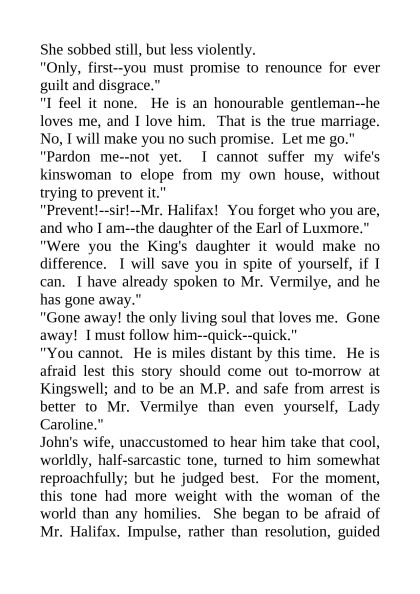 She sobbed still, but less violently.

"Only, first--you must promise to renounce for ever guilt and disgrace."

"I feel it none. He is an honourable gentleman--he loves me, and I love him. That is the true marriage. No, I will make you no such promise. Let me go."

"Pardon me--not yet. I cannot suffer my wife's kinswoman to elope from my own house, without trying to prevent it."

"Prevent!--sir!--Mr. Halifax! You forget who you are, and who I am--the daughter of the Earl of Luxmore."

"Were you the King's daughter it would make no difference. I will save you in spite of yourself, if I can. I have already spoken to Mr. Vermilye, and he has gone away."

"Gone away! the only living soul that loves me. Gone away! I must follow him--quick--quick."

"You cannot. He is miles distant by this time. He is afraid lest this story should come out to-morrow at Kingswell; and to be an M.P. and safe from arrest is better to Mr. Vermilye than even yourself, Lady Caroline."

John's wife, unaccustomed to hear him take that cool, worldly, half-sarcastic tone, turned to him somewhat reproachfully; but he judged best. For the moment, this tone had more weight with the woman of the world than any homilies. She began to be afraid of Mr. Halifax. Impulse, rather than resolution, guided